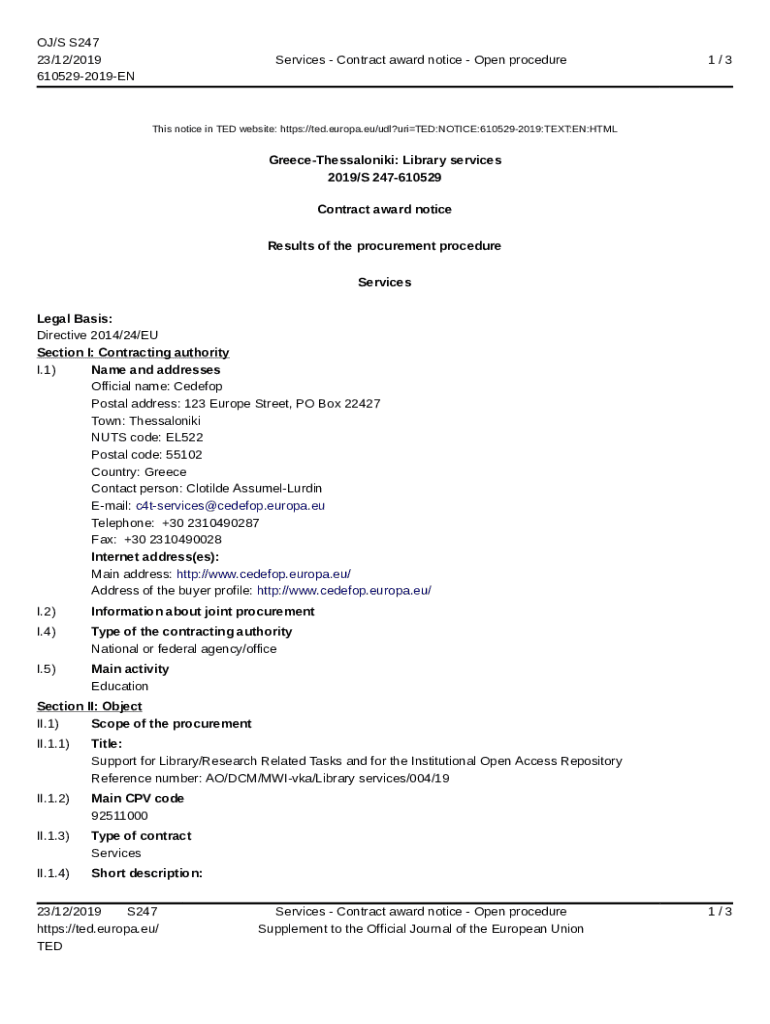 OJ/S S247
23/12/2019
610529-2019-EN

Services - Contract award notice - Open procedure

1 / 3

This notice in TED website: https://ted.europa.eu/udl?uri=TED:NOTICE:610529-2019:TEXT:EN:HTML

Greece-Thessaloniki: Library services
2019/S 247-610529

Contract award notice

Results of the procurement procedure

Services

Legal Basis:
Directive 2014/24/EU
Section I: Contracting authority
I.1) Name and addresses
Official name: Cedefop
Postal address: 123 Europe Street, PO Box 22427
Town: Thessaloniki
NUTS code: EL522
Postal code: 55102
Country: Greece
Contact person: Clotilde Assumel-Lurdin
E-mail: c4t-services@cedefop.europa.eu
Telephone: +30 2310490287
Fax: +30 2310490028
Internet address(es):
Main address: http://www.cedefop.europa.eu/
Address of the buyer profile: http://www.cedefop.europa.eu/
I.2) Information about joint procurement
I.4) Type of the contracting authority
National or federal agency/office
I.5) Main activity
Education
Section II: Object
II.1) Scope of the procurement
II.1.1) Title:
Support for Library/Research Related Tasks and for the Institutional Open Access Repository
Reference number: AO/DCM/MWI-vka/Library services/004/19
II.1.2) Main CPV code
92511000
II.1.3) Type of contract
Services
II.1.4) Short description:

23/12/2019 S247
https://ted.europa.eu/
TED

Services - Contract award notice - Open procedure
Supplement to the Official Journal of the European Union

1 / 3